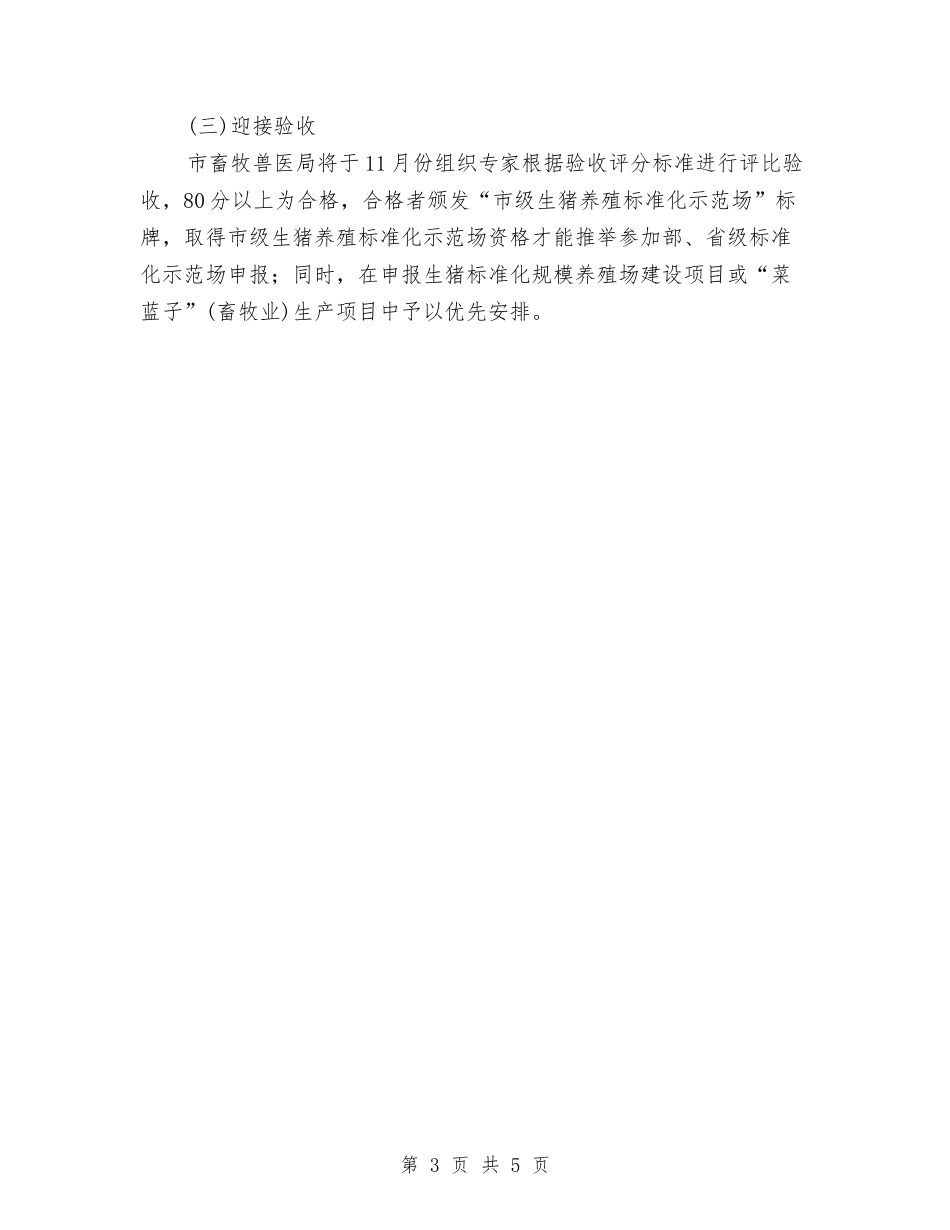 (三)迎接验收

市畜牧兽医局将于11月份组织专家根据验收评分标准进行评比验收，80分以上为合格，合格者颁发“市级生猪养殖标准化示范场”标牌，取得市级生猪养殖标准化示范场资格才能推举参加部、省级标准化示范场申报；同时，在申报生猪标准化规模养殖场建设项目或“菜蓝子”(畜牧业)生产项目中予以优先安排。

第 3 页 共 5 页